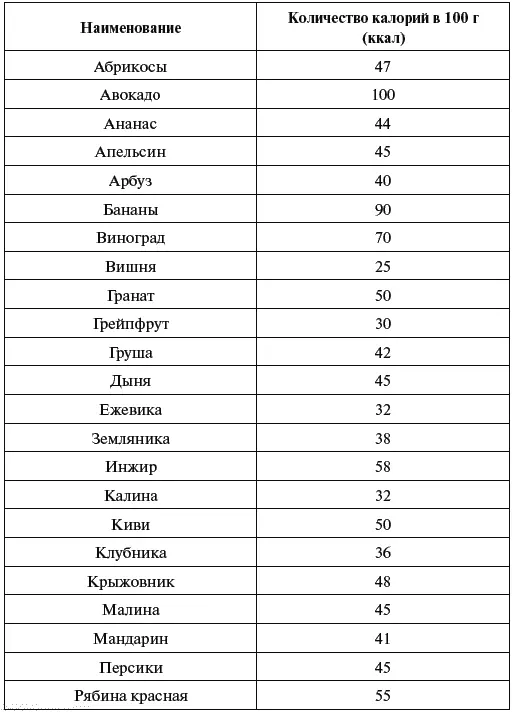 | Наименование | Количество калорий в 100 г (ккал) |
|---|---|
| Абрикосы | 47 |
| Авокадо | 100 |
| Ананас | 44 |
| Апельсин | 45 |
| Арбуз | 40 |
| Бананы | 90 |
| Виноград | 70 |
| Вишня | 25 |
| Гранат | 50 |
| Грейпфрут | 30 |
| Груша | 42 |
| Дыня | 45 |
| Ежевика | 32 |
| Земляника | 38 |
| Инжир | 58 |
| Калина | 32 |
| Киви | 50 |
| Клубника | 36 |
| Крыжовник | 48 |
| Малина | 45 |
| Мандарин | 41 |
| Персики | 45 |
| Рябина красная | 55 |